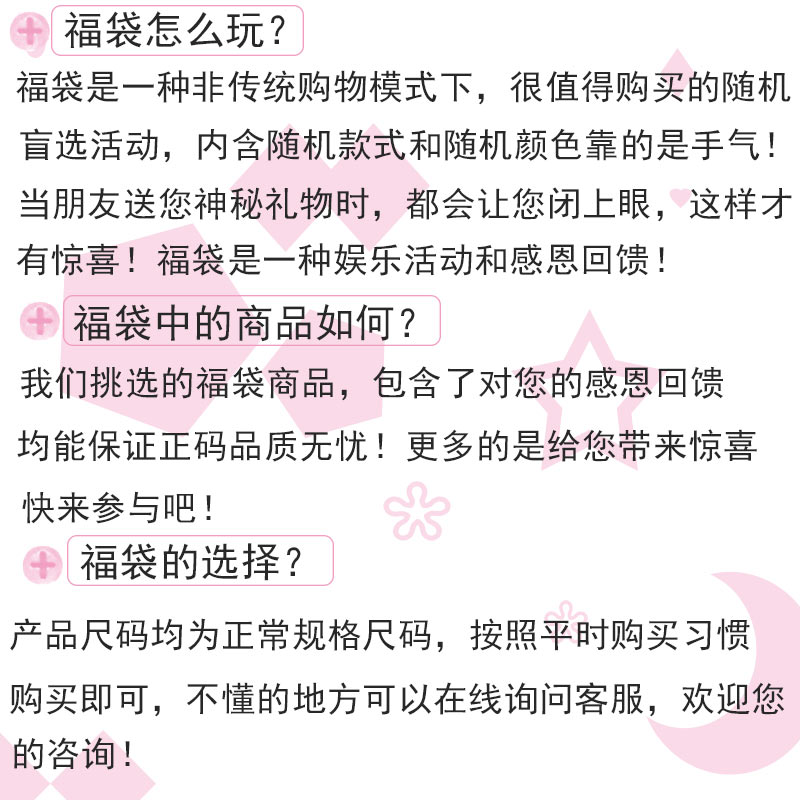 福袋怎么玩？

福袋是一种非传统购物模式下，很值得购买的随机盲选活动，内含随机款式和随机颜色靠的是手气！当朋友送您神秘礼物时，都会让您闭上眼，这样才有惊喜！福袋是一种娱乐活动和感恩回馈！

福袋中的商品如何？

我们挑选的福袋商品，包含了对您的感恩回馈均能保证正码品质无忧！更多的是给您带来惊喜快来参与吧！

福袋的选择？

产品尺码均为正常规格尺码，按照平时购买习惯购买即可，不懂的地方可以在线询问客服，欢迎您的咨询！